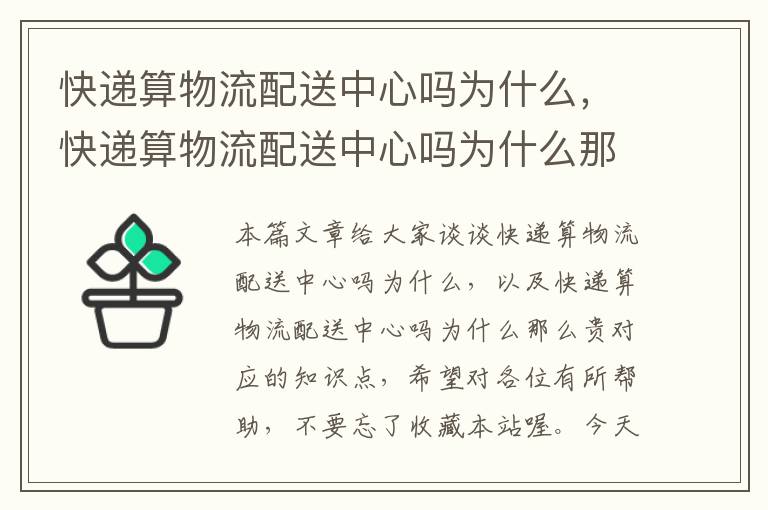 快递算物流配送中心吗为什么，快递算物流配送中心吗为什么那

本篇文章给大家谈谈快递算物流配送中心吗为什么，以及快递算物流配送中心吗为什么那么贵对应的知识点，希望对各位有所帮助，不要忘了收藏本站喔。今天